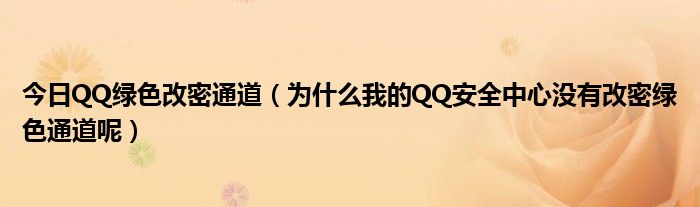 今日QQ绿色改密通道（为什么我的QQ安全中心没有改密绿色通道呢）